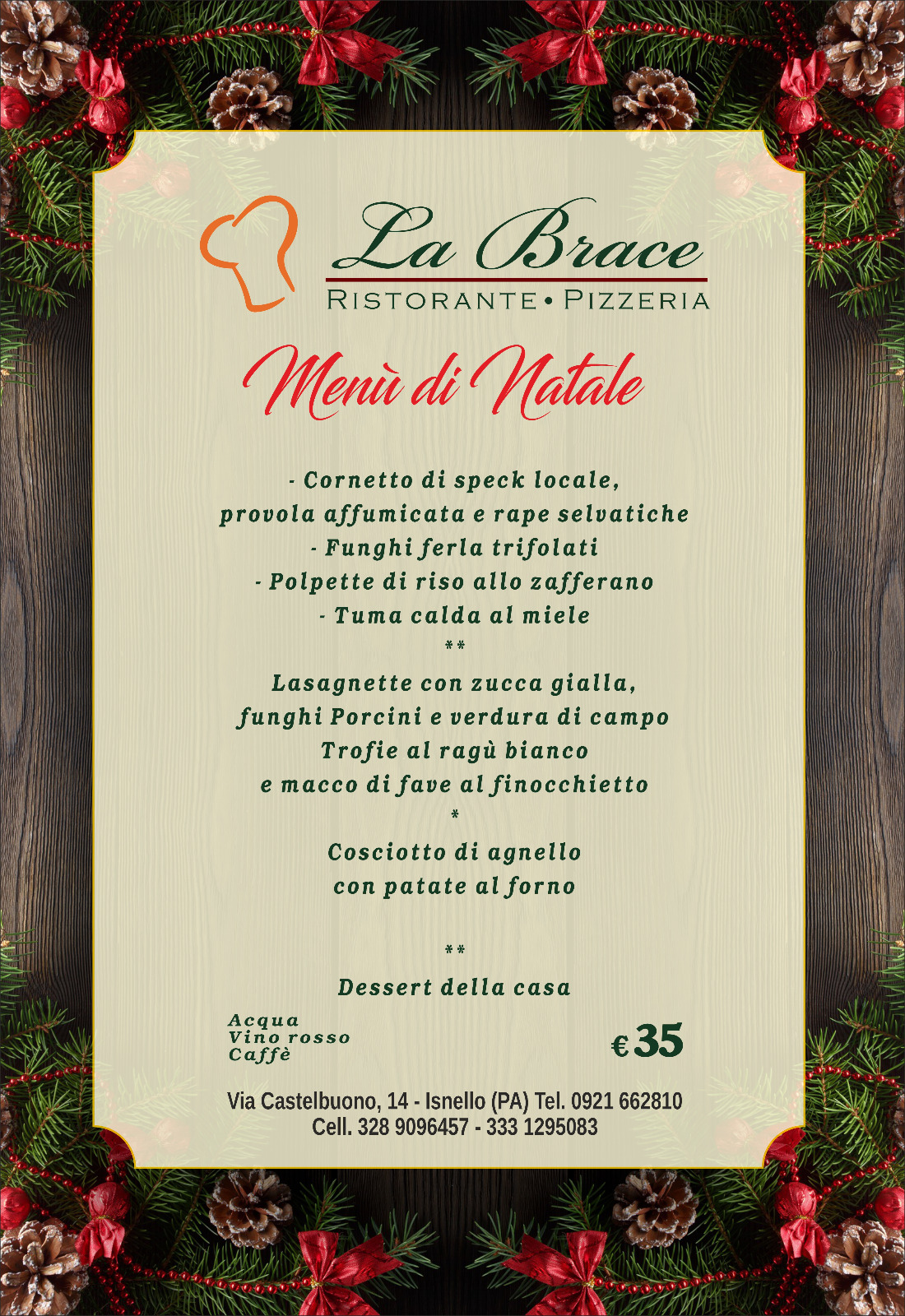 La Brace
RISTORANTE • PIZZERIA

Menù di Natale

- Cornetto di speck locale,
provola affumicata e rape selvatiche
- Funghi ferla trifolati
- Polpette di riso allo zafferano
- Tuma calda al miele
**
Lasagnette con zucca gialla,
funghi Porcini e verdura di campo
Trofie al ragù bianco
e macco di fave al finocchietto
*
Cosciotto di agnello
con patate al forno

**
Dessert della casa

Acqua
Vino rosso
Caffè

€35

Via Castelbuono, 14 - Isnello (PA) Tel. 0921 662810
Cell. 328 9096457 - 333 1295083